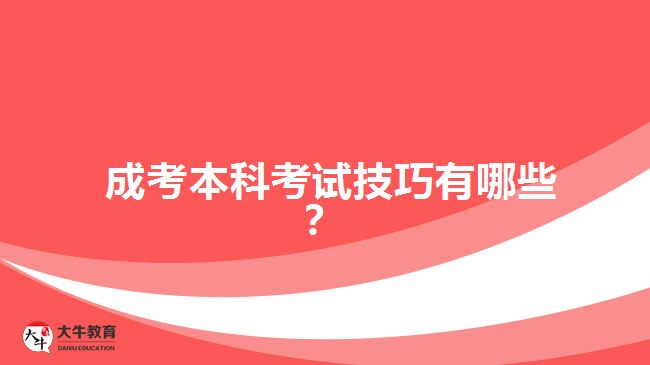 成考本科考试技巧有哪些？

大牛 大牛教育 DANIU EDUCATION